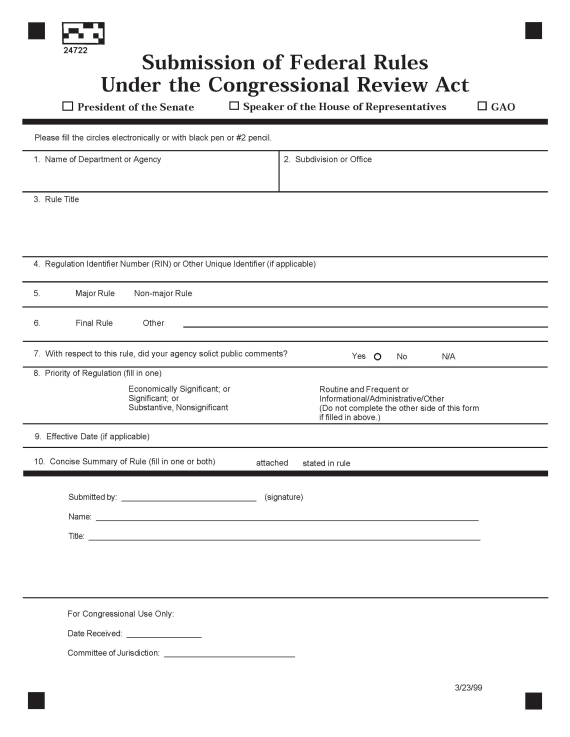 24722

Submission of Federal Rules
Under the Congressional Review Act

☐ President of the Senate ☐ Speaker of the House of Representatives ☐ GAO

Please fill the circles electronically or with black pen or #2 pencil.

1. Name of Department or Agency

2. Subdivision or Office

3. Rule Title

4. Regulation Identifier Number (RIN) or Other Unique Identifier (if applicable)

5. Major Rule Non-major Rule

6. Final Rule Other

7. With respect to this rule, did your agency solict public comments? Yes No N/A

8. Priority of Regulation (fill in one)

Economically Significant; or
Significant; or
Substantive, Nonsignificant

Routine and Frequent or
Informational/Administrative/Other
(Do not complete the other side of this form if filled in above.)

9. Effective Date (if applicable)

10. Concise Summary of Rule (fill in one or both) attached stated in rule

Submitted by: (signature)

Name:

Title:

For Congressional Use Only:

Date Received:

Committee of Jurisdiction:

3/23/99